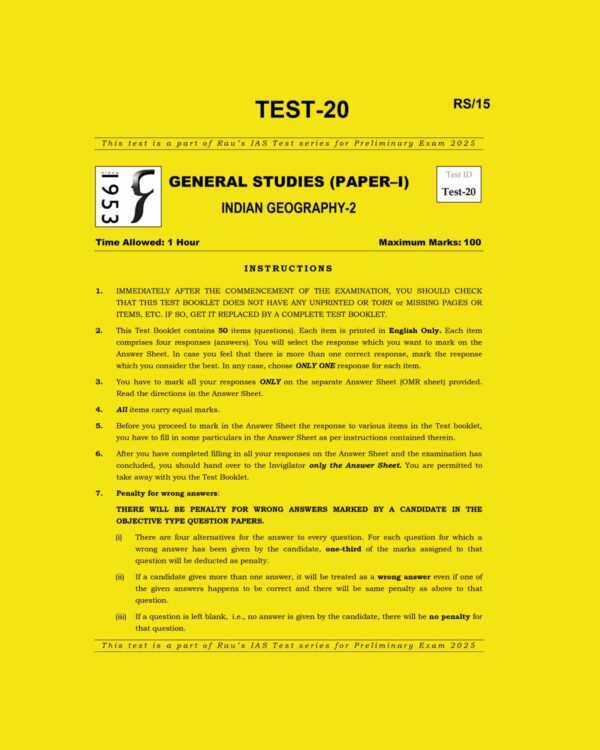 TEST-20

RS/15

This test is a part of Rau's IAS Test series for Preliminary Exam 2025

SINCE 1953

GENERAL STUDIES (PAPER–I)

INDIAN GEOGRAPHY-2

Test ID
Test-20

Time Allowed: 1 Hour

Maximum Marks: 100

INSTRUCTIONS

1. IMMEDIATELY AFTER THE COMMENCEMENT OF THE EXAMINATION, YOU SHOULD CHECK THAT THIS TEST BOOKLET DOES NOT HAVE ANY UNPRINTED OR TORN or MISSING PAGES OR ITEMS, ETC. IF SO, GET IT REPLACED BY A COMPLETE TEST BOOKLET.

2. This Test Booklet contains 50 items (questions). Each item is printed in English Only. Each item comprises four responses (answers). You will select the response which you want to mark on the Answer Sheet. In case you feel that there is more than one correct response, mark the response which you consider the best. In any case, choose ONLY ONE response for each item.

3. You have to mark all your responses ONLY on the separate Answer Sheet (OMR sheet) provided. Read the directions in the Answer Sheet.

4. All items carry equal marks.

5. Before you proceed to mark in the Answer Sheet the response to various items in the Test booklet, you have to fill in some particulars in the Answer Sheet as per instructions contained therein.

6. After you have completed filling in all your responses on the Answer Sheet and the examination has concluded, you should hand over to the Invigilator only the Answer Sheet. You are permitted to take away with you the Test Booklet.

7. Penalty for wrong answers:

THERE WILL BE PENALTY FOR WRONG ANSWERS MARKED BY A CANDIDATE IN THE OBJECTIVE TYPE QUESTION PAPERS.

(i) There are four alternatives for the answer to every question. For each question for which a wrong answer has been given by the candidate, one-third of the marks assigned to that question will be deducted as penalty.

(ii) If a candidate gives more than one answer, it will be treated as a wrong answer even if one of the given answers happens to be correct and there will be same penalty as above to that question.

(iii) If a question is left blank, i.e., no answer is given by the candidate, there will be no penalty for that question.

This test is a part of Rau's IAS Test series for Preliminary Exam 2025